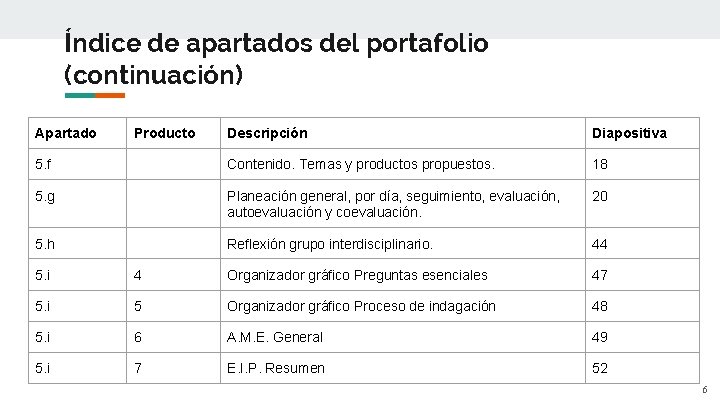 Índice de apartados del portafolio (continuación)

| Apartado | Producto | Descripción | Diapositiva |
|---|---|---|---|
| 5.f | | Contenido. Temas y productos propuestos. | 18 |
| 5.g | | Planeación general, por día, seguimiento, evaluación, autoevaluación y coevaluación. | 20 |
| 5.h | | Reflexión grupo interdisciplinario. | 44 |
| 5.i | 4 | Organizador gráfico Preguntas esenciales | 47 |
| 5.i | 5 | Organizador gráfico Proceso de indagación | 48 |
| 5.i | 6 | A.M.E. General | 49 |
| 5.i | 7 | E.I.P. Resumen | 52 |

6